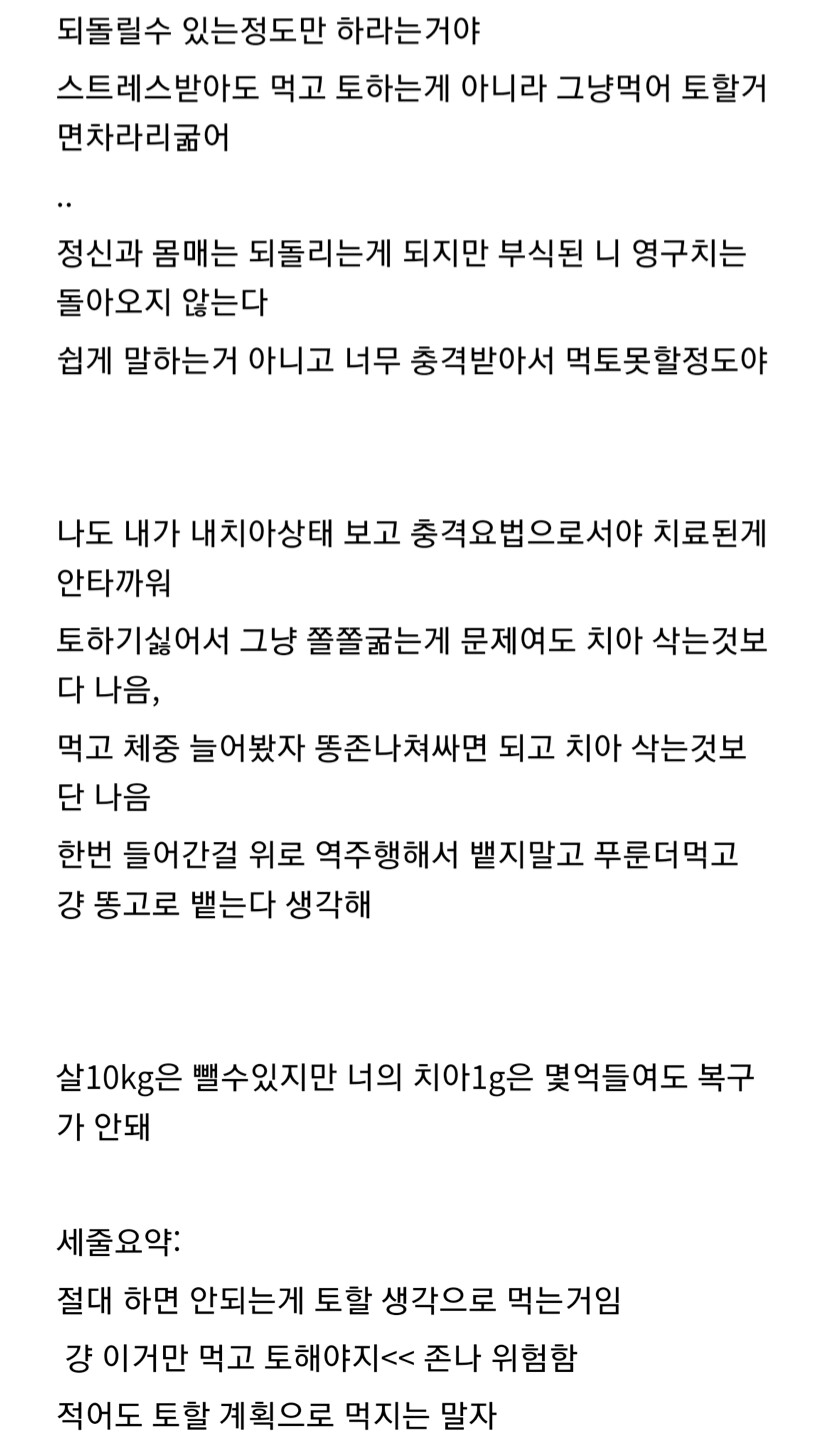 되돌릴수 있는정도만 하라는거야

스트레스받아도 먹고 토하는게 아니라 그냥먹어 토할거면차라리굶어

..

정신과 몸매는 되돌리는게 되지만 부식된 니 영구치는 돌아오지 않는다

쉽게 말하는거 아니고 너무 충격받아서 먹토못할정도야

나도 내가 내치아상태 보고 충격요법으로서야 치료된게 안타까워

토하기싫어서 그냥 쫄쫄굶는게 문제여도 치아 삭는것보다 나음,

먹고 체중 늘어봤자 똥존나쳐싸면 되고 치아 삭는것보단 나음

한번 들어간걸 위로 역주행해서 뱉지말고 푸룬더먹고 걍 똥고로 뱉는다 생각해

살10kg은 뺄수있지만 너의 치아1g은 몇억들여도 복구가 안돼

세줄요약:

절대 하면 안되는게 토할 생각으로 먹는거임

걍 이거만 먹고 토해야지<< 존나 위험함

적어도 토할 계획으로 먹지는 말자